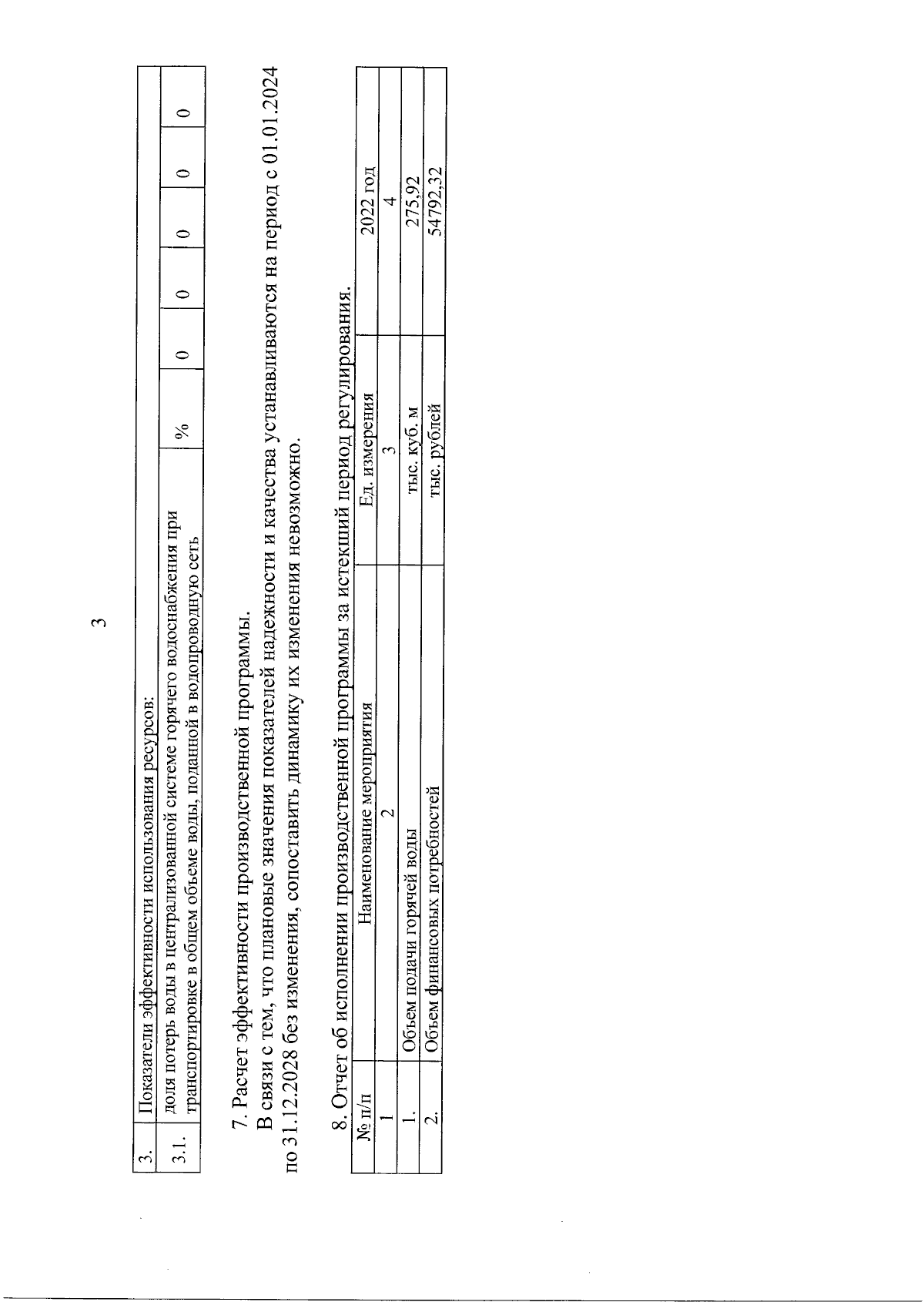 3

| 3. | Показатели эффективности использования ресурсов: | | | | | | |
|---|---|---|---|---|---|---|---|
| 3.1. | доля потерь воды в централизованной системе горячего водоснабжения при транспортировке в общем объеме воды, поданной в водопроводную сеть | % | 0 | 0 | 0 | 0 | 0 |

7. Расчет эффективности производственной программы.

В связи с тем, что плановые значения показателей надежности и качества устанавливаются на период с 01.01.2024 по 31.12.2028 без изменения, сопоставить динамику их изменения невозможно.

8. Отчет об исполнении производственной программы за истекший период регулирования.

| № п/п | Наименование мероприятия | Ед. измерения | 2022 год |
|---|---|---|---|
| 1 | 2 | 3 | 4 |
| 1. | Объем подачи горячей воды | тыс. куб. м | 275,92 |
| 2. | Объем финансовых потребностей | тыс. рублей | 54792,32 |